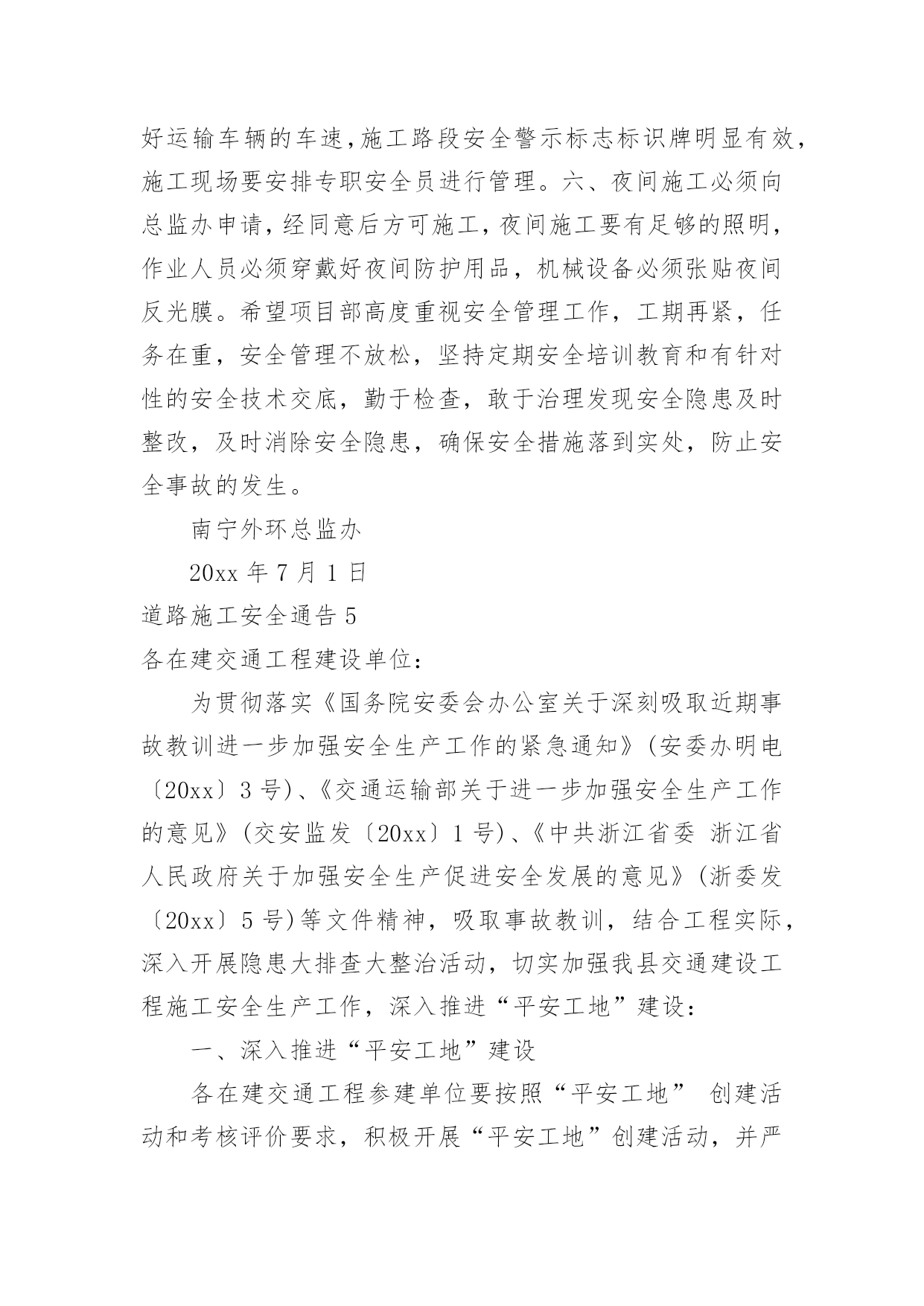 好运输车辆的车速，施工路段安全警示标志标识牌明显有效，施工现场要安排专职安全员进行管理。六、夜间施工必须向总监办申请，经同意后方可施工，夜间施工要有足够的照明，作业人员必须穿戴好夜间防护用品，机械设备必须张贴夜间反光膜。希望项目部高度重视安全管理工作，工期再紧，任务在重，安全管理不放松，坚持定期安全培训教育和有针对性的安全技术交底，勤于检查，敢于治理发现安全隐患及时整改，及时消除安全隐患，确保安全措施落到实处，防止安全事故的发生。

南宁外环总监办

20xx 年 7 月 1 日

道路施工安全通告 5

各在建交通工程建设单位：

为贯彻落实《国务院安委会办公室关于深刻吸取近期事故教训进一步加强安全生产工作的紧急通知》(安委办明电〔20xx〕3 号)、《交通运输部关于进一步加强安全生产工作的意见》(交安监发〔20xx〕1 号)、《中共浙江省委 浙江省人民政府关于加强安全生产促进安全发展的意见》(浙委发〔20xx〕5 号)等文件精神，吸取事故教训，结合工程实际，深入开展隐患大排查大整治活动，切实加强我县交通建设工程施工安全生产工作，深入推进“平安工地”建设：

一、深入推进“平安工地”建设

各在建交通工程参建单位要按照“平安工地” 创建活动和考核评价要求，积极开展“平安工地”创建活动，并严